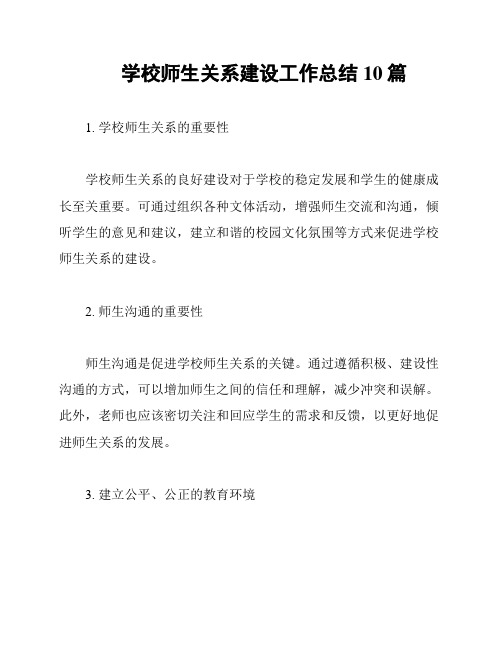 学校师生关系建设工作总结 10 篇

1. 学校师生关系的重要性

学校师生关系的良好建设对于学校的稳定发展和学生的健康成长至关重要。可通过组织各种文体活动，增强师生交流和沟通，倾听学生的意见和建议，建立和谐的校园文化氛围等方式来促进学校师生关系的建设。

2. 师生沟通的重要性

师生沟通是促进学校师生关系的关键。通过遵循积极、建设性沟通的方式，可以增加师生之间的信任和理解，减少冲突和误解。此外，老师也应该密切关注和回应学生的需求和反馈，以更好地促进师生关系的发展。

3. 建立公平、公正的教育环境